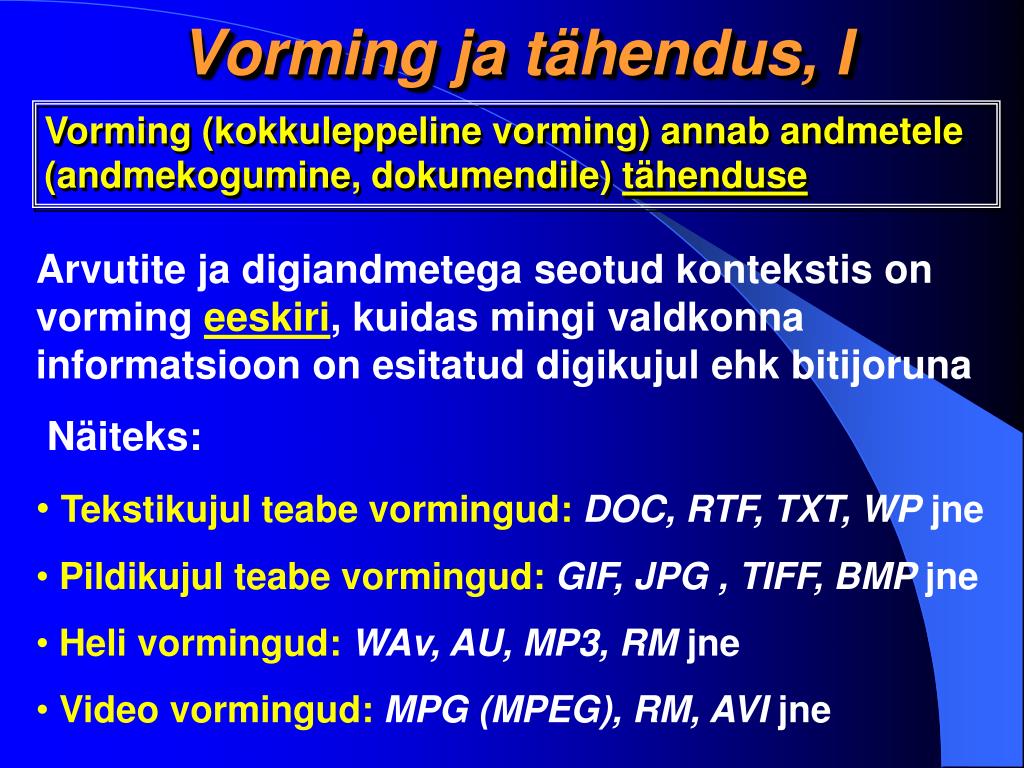 Vorming ja tähendus, I

Vorming (kokkuleppeline vorming) annab andmetele (andmekogumine, dokumendile) tähenduse

Arvutite ja digiandmetega seotud kontekstis on vorming eeskiri, kuidas mingi valdkonna informatsioon on esitatud digikujul ehk bitijoruna

Näiteks:

• Tekstikujul teabe vormingud: DOC, RTF, TXT, WP jne

• Pildikujul teabe vormingud: GIF, JPG , TIFF, BMP jne

• Heli vormingud: WAv, AU, MP3, RM jne

• Video vormingud: MPG (MPEG), RM, AVI jne